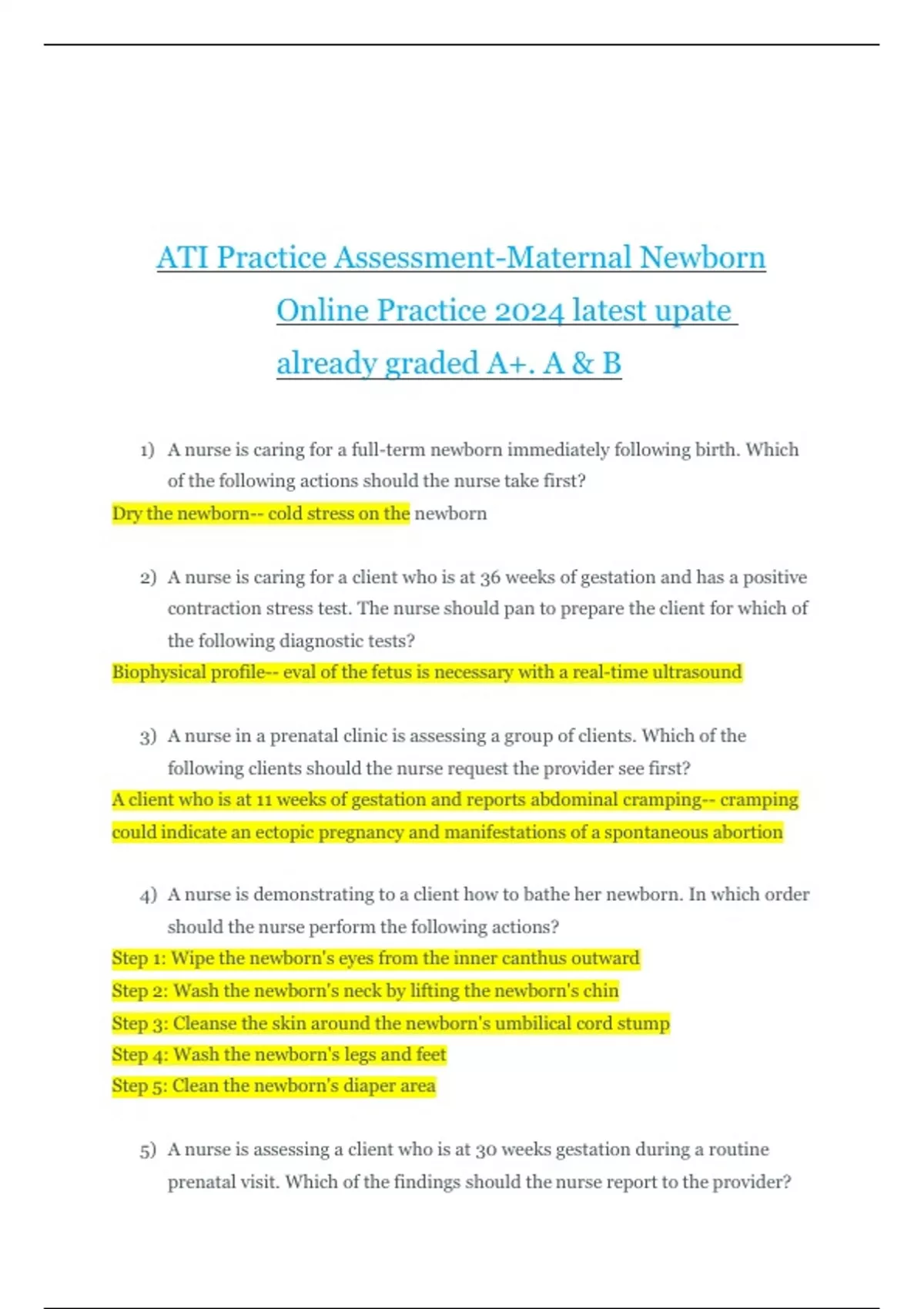 ATI Practice Assessment-Maternal Newborn Online Practice 2024 latest upate already graded A+. A & B

1) A nurse is caring for a full-term newborn immediately following birth. Which of the following actions should the nurse take first?
Dry the newborn-- cold stress on the newborn

2) A nurse is caring for a client who is at 36 weeks of gestation and has a positive contraction stress test. The nurse should pan to prepare the client for which of the following diagnostic tests?
Biophysical profile-- eval of the fetus is necessary with a real-time ultrasound

3) A nurse in a prenatal clinic is assessing a group of clients. Which of the following clients should the nurse request the provider see first?
A client who is at 11 weeks of gestation and reports abdominal cramping-- cramping could indicate an ectopic pregnancy and manifestations of a spontaneous abortion

4) A nurse is demonstrating to a client how to bathe her newborn. In which order should the nurse perform the following actions?
Step 1: Wipe the newborn's eyes from the inner canthus outward
Step 2: Wash the newborn's neck by lifting the newborn's chin
Step 3: Cleanse the skin around the newborn's umbilical cord stump
Step 4: Wash the newborn's legs and feet
Step 5: Clean the newborn's diaper area

5) A nurse is assessing a client who is at 30 weeks gestation during a routine prenatal visit. Which of the findings should the nurse report to the provider?